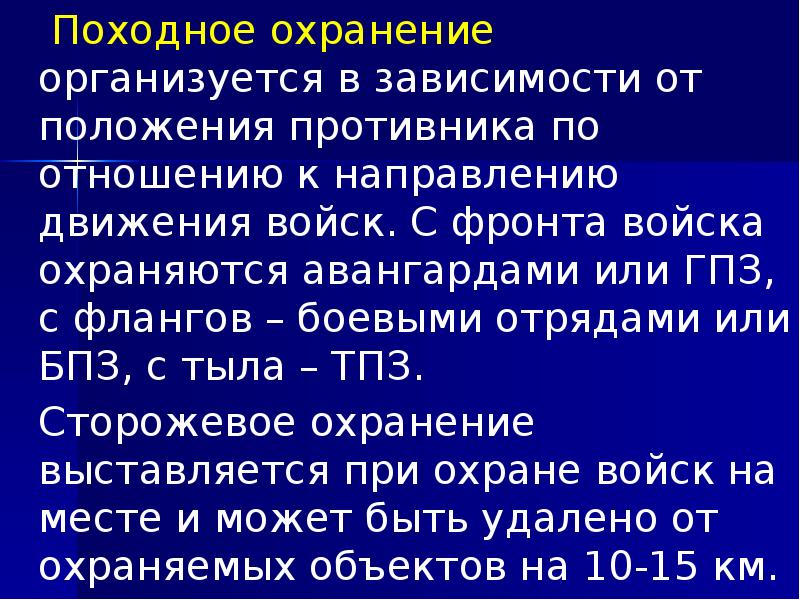 Походное охранение организуется в зависимости от положения противника по отношению к направлению движения войск. С фронта войска охраняются авангардами или ГПЗ, с флангов – боевыми отрядами или БПЗ, с тыла – ТПЗ.

Сторожевое охранение выставляется при охране войск на месте и может быть удалено от охраняемых объектов на 10-15 км.